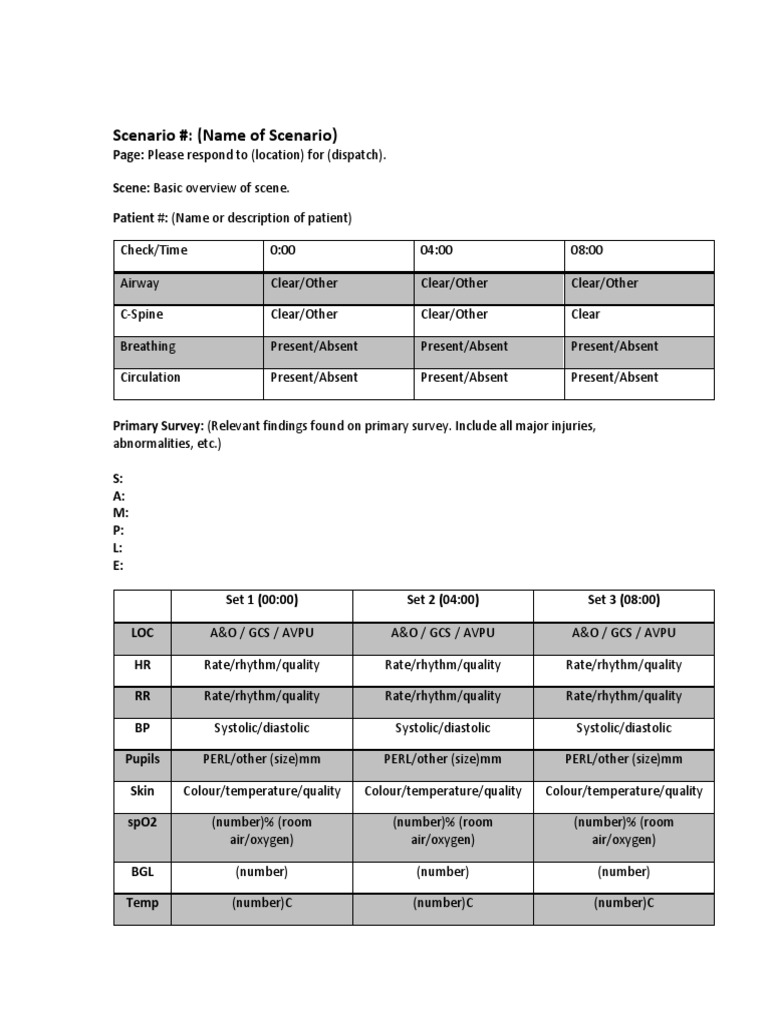 Scenario #: (Name of Scenario)
Page: Please respond to (location) for (dispatch).

Scene: Basic overview of scene.

Patient #: (Name or description of patient)

| Check/Time | 0:00 | 04:00 | 08:00 |
|---|---|---|---|
| Airway | Clear/Other | Clear/Other | Clear/Other |
| C-Spine | Clear/Other | Clear/Other | Clear |
| Breathing | Present/Absent | Present/Absent | Present/Absent |
| Circulation | Present/Absent | Present/Absent | Present/Absent |

Primary Survey: (Relevant findings found on primary survey. Include all major injuries, abnormalities, etc.)

S:
A:
M:
P:
L:
E:

| | Set 1 (00:00) | Set 2 (04:00) | Set 3 (08:00) |
|---|---|---|---|
| LOC | A&O / GCS / AVPU | A&O / GCS / AVPU | A&O / GCS / AVPU |
| HR | Rate/rhythm/quality | Rate/rhythm/quality | Rate/rhythm/quality |
| RR | Rate/rhythm/quality | Rate/rhythm/quality | Rate/rhythm/quality |
| BP | Systolic/diastolic | Systolic/diastolic | Systolic/diastolic |
| Pupils | PERL/other (size)mm | PERL/other (size)mm | PERL/other (size)mm |
| Skin | Colour/temperature/quality | Colour/temperature/quality | Colour/temperature/quality |
| spO2 | (number)% (room air/oxygen) | (number)% (room air/oxygen) | (number)% (room air/oxygen) |
| BGL | (number) | (number) | (number) |
| Temp | (number)C | (number)C | (number)C |